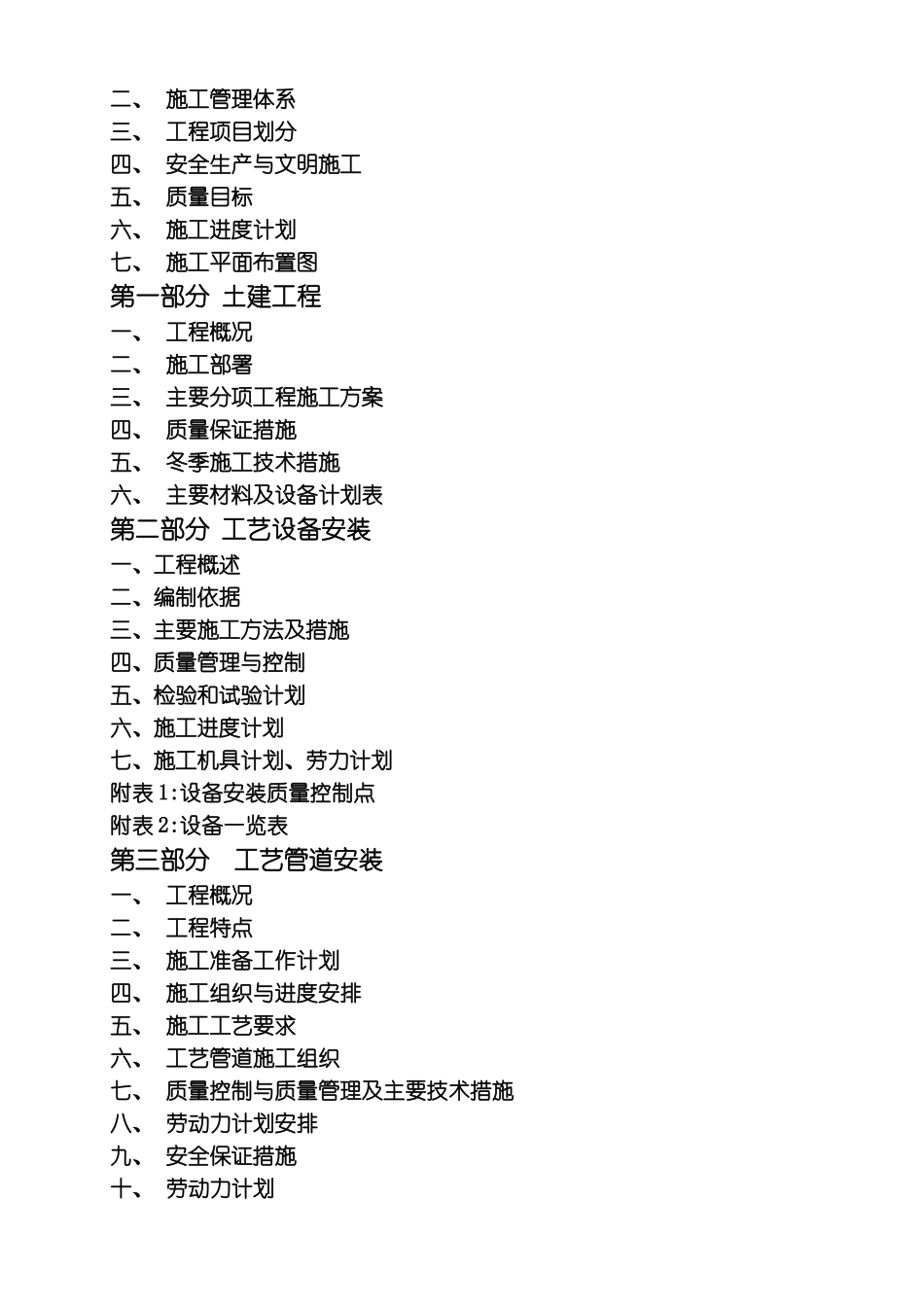 二、 施工管理体系
三、 工程项目划分
四、 安全生产与文明施工
五、 质量目标
六、 施工进度计划
七、 施工平面布置图
第一部分 土建工程
一、 工程概况
二、 施工部署
三、 主要分项工程施工方案
四、 质量保证措施
五、 冬季施工技术措施
六、 主要材料及设备计划表
第二部分 工艺设备安装
一、工程概述
二、编制依据
三、主要施工方法及措施
四、质量管理与控制
五、检验和试验计划
六、施工进度计划
七、施工机具计划、劳力计划
附表 1:设备安装质量控制点
附表 2:设备一览表
第三部分 工艺管道安装
一、 工程概况
二、 工程特点
三、 施工准备工作计划
四、 施工组织与进度安排
五、 施工工艺要求
六、 工艺管道施工组织
七、 质量控制与质量管理及主要技术措施
八、 劳动力计划安排
九、 安全保证措施
十、 劳动力计划